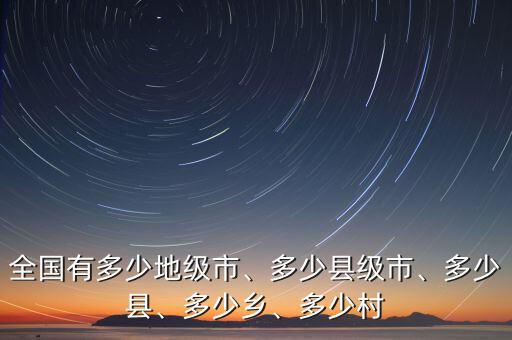 全国有多少地级市、多少县级市、多少县、多少乡、多少村